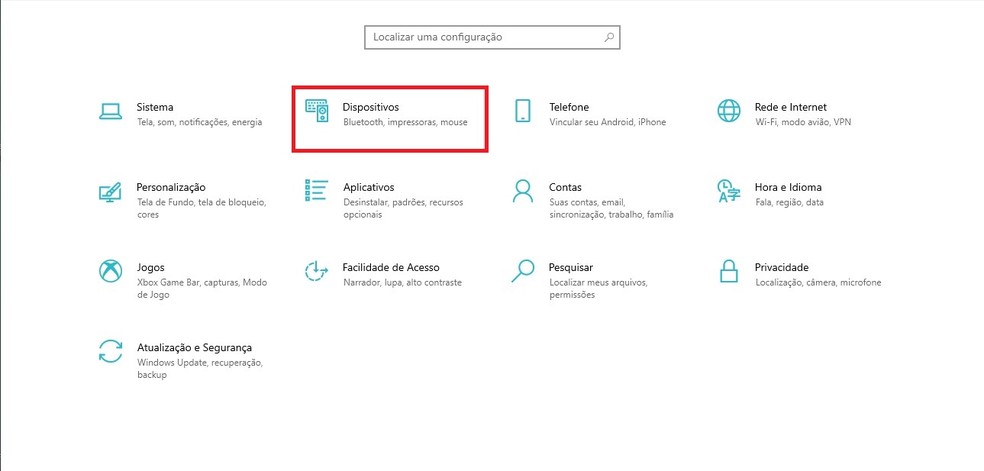 Localizar uma configuração

Sistema
Tela, som, notificações, energia

Dispositivos
Bluetooth, impressoras, mouse

Telefone
Vincular seu Android, iPhone

Rede e Internet
Wi-Fi, modo avião, VPN

Personalização
Tela de Fundo, tela de bloqueio, cores

Aplicativos
Desinstalar, padrões, recursos opcionais

Contas
Suas contas, email, sincronização, trabalho, família

Hora e Idioma
Fala, região, data

Jogos
Xbox Game Bar, capturas, Modo de Jogo

Facilidade de Acesso
Narrador, lupa, alto contraste

Pesquisar
Localizar meus arquivos, permissões

Privacidade
Localização, câmera, microfone

Atualização e Segurança
Windows Update, recuperação, backup